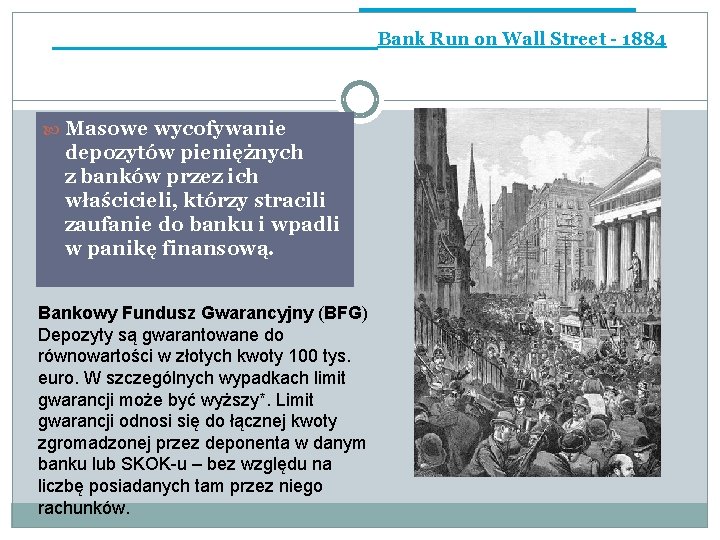 Bank Run on Wall Street - 1884

Masowe wycofywanie depozytów pieniężnych z banków przez ich właścicieli, którzy stracili zaufanie do banku i wpadli w panikę finansową.

Bankowy Fundusz Gwarancyjny (BFG)
Depozyty są gwarantowane do równowartości w złotych kwoty 100 tys. euro. W szczególnych wypadkach limit gwarancji może być wyższy*. Limit gwarancji odnosi się do łącznej kwoty zgromadzonej przez deponenta w danym banku lub SKOK-u – bez względu na liczbę posiadanych tam przez niego rachunków.